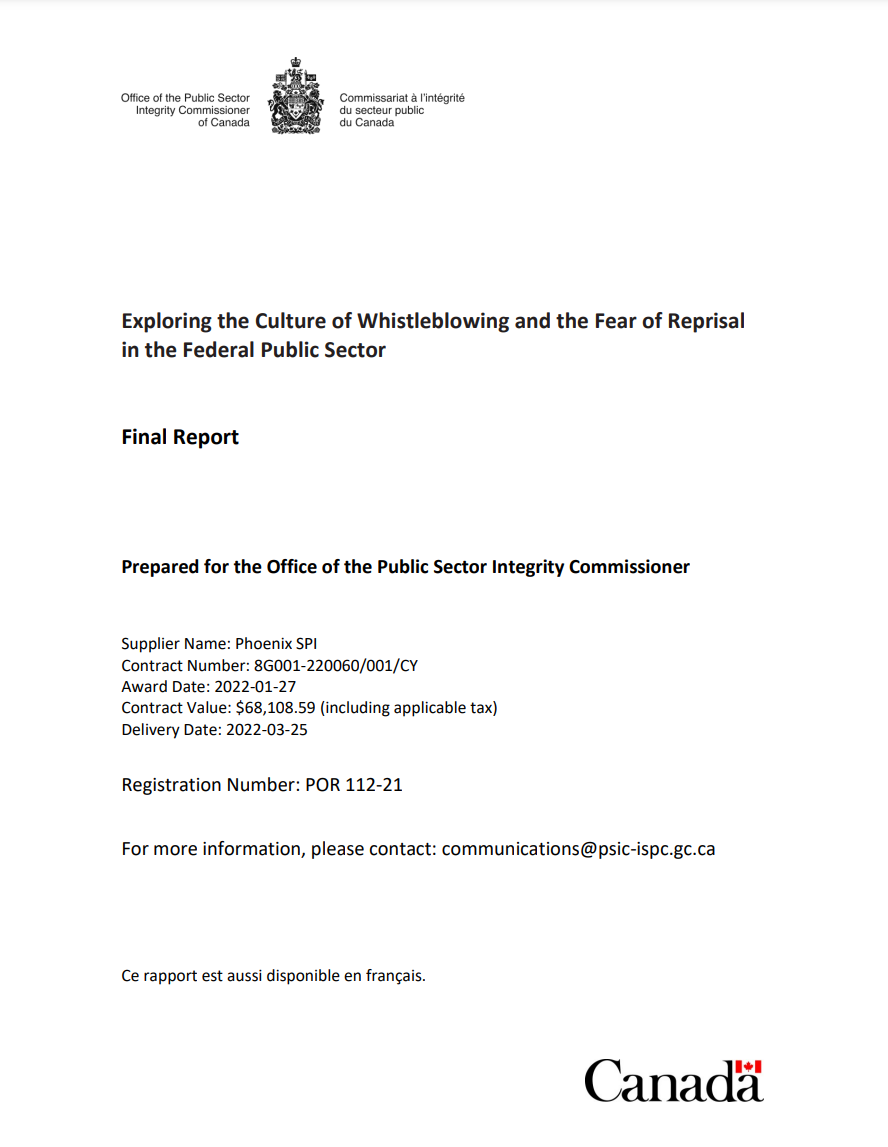 Office of the Public Sector Integrity Commissioner of Canada

Commissariat à l'intégrité du secteur public du Canada

Exploring the Culture of Whistleblowing and the Fear of Reprisal in the Federal Public Sector

Final Report

Prepared for the Office of the Public Sector Integrity Commissioner

Supplier Name: Phoenix SPI
Contract Number: 8G001-220060/001/CY
Award Date: 2022-01-27
Contract Value: \$68,108.59 (including applicable tax)
Delivery Date: 2022-03-25

Registration Number: POR 112-21

For more information, please contact: communications@psic-ispc.gc.ca

Ce rapport est aussi disponible en français.

Canada